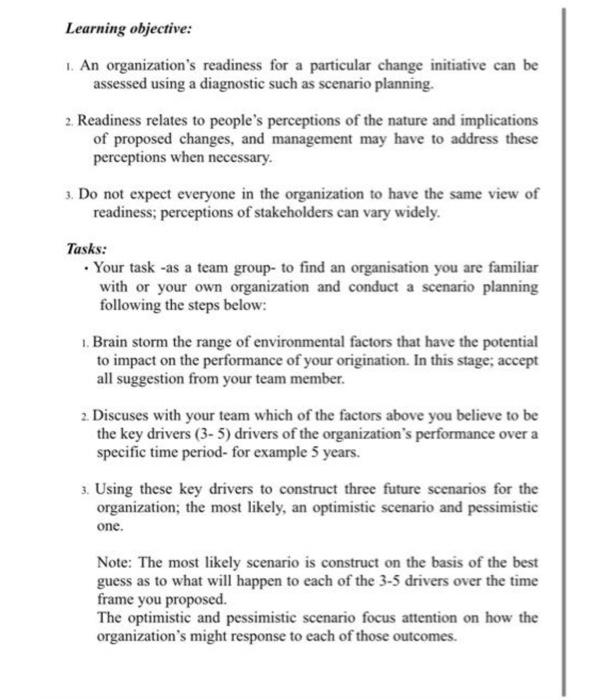 Learning objective:

1. An organization's readiness for a particular change initiative can be assessed using a diagnostic such as scenario planning.

2. Readiness relates to people's perceptions of the nature and implications of proposed changes, and management may have to address these perceptions when necessary.

3. Do not expect everyone in the organization to have the same view of readiness; perceptions of stakeholders can vary widely.

Tasks:

• Your task -as a team group- to find an organisation you are familiar with or your own organization and conduct a scenario planning following the steps below:

1. Brain storm the range of environmental factors that have the potential to impact on the performance of your origination. In this stage; accept all suggestion from your team member.

2. Discuses with your team which of the factors above you believe to be the key drivers (3- 5) drivers of the organization's performance over a specific time period- for example 5 years.

3. Using these key drivers to construct three future scenarios for the organization; the most likely, an optimistic scenario and pessimistic one.

Note: The most likely scenario is construct on the basis of the best guess as to what will happen to each of the 3-5 drivers over the time frame you proposed.
The optimistic and pessimistic scenario focus attention on how the organization's might response to each of those outcomes.